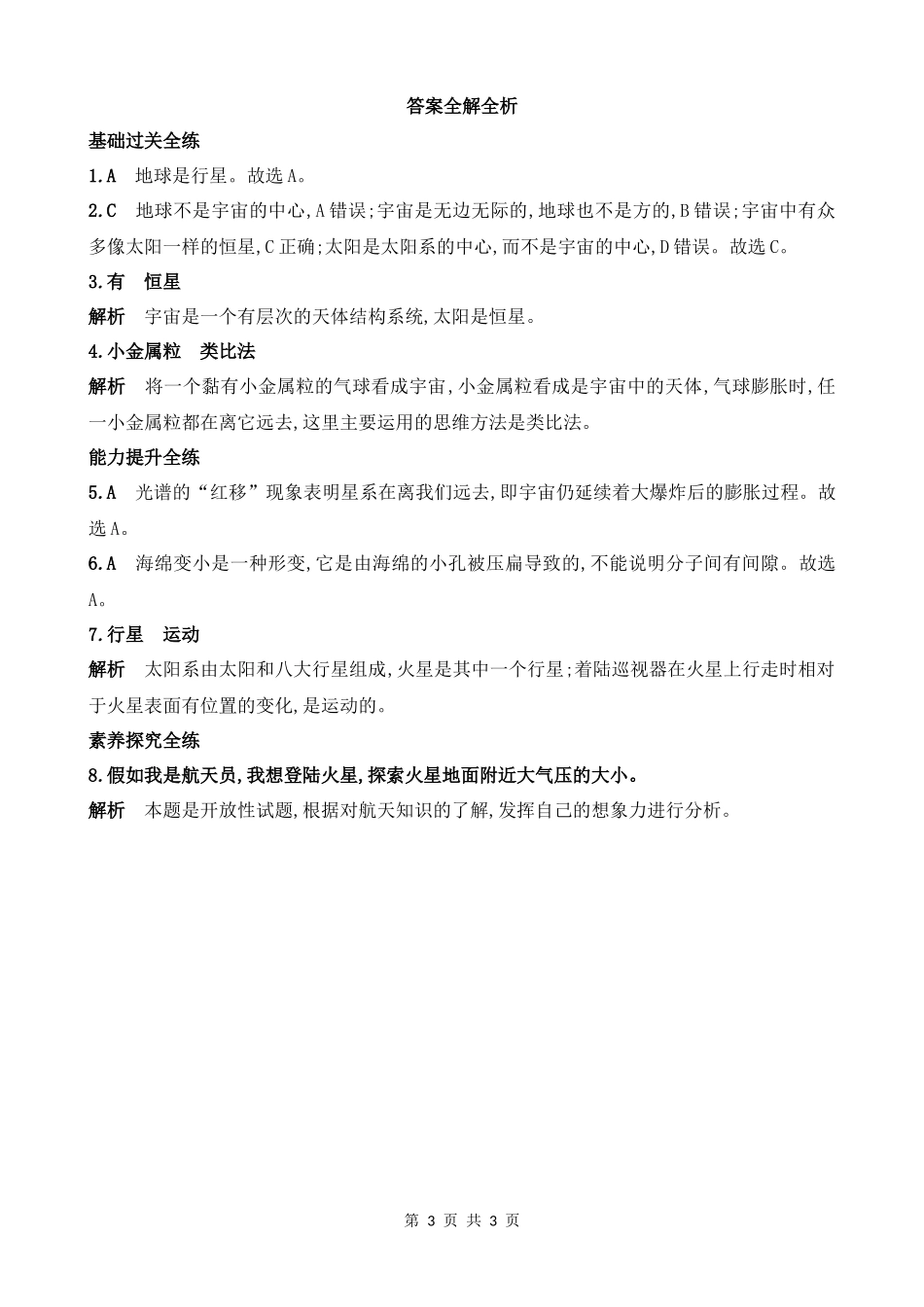 答案全解全析

基础过关全练

1.A　地球是行星。故选A。

2.C　地球不是宇宙的中心,A错误;宇宙是无边无际的,地球也不是方的,B错误;宇宙中有众多像太阳一样的恒星,C正确;太阳是太阳系的中心,而不是宇宙的中心,D错误。故选C。

3.有　恒星

解析　宇宙是一个有层次的天体结构系统,太阳是恒星。

4.小金属粒　类比法

解析　将一个黏有小金属粒的气球看成宇宙,小金属粒看成是宇宙中的天体,气球膨胀时,任一小金属粒都在离它远去,这里主要运用的思维方法是类比法。

能力提升全练

5.A　光谱的“红移”现象表明星系在离我们远去,即宇宙仍延续着大爆炸后的膨胀过程。故选A。

6.A　海绵变小是一种形变,它是由海绵的小孔被压扁导致的,不能说明分子间有间隙。故选A。

7.行星　运动

解析　太阳系由太阳和八大行星组成,火星是其中一个行星;着陆巡视器在火星上行走时相对于火星表面有位置的变化,是运动的。

素养探究全练

8.假如我是航天员,我想登陆火星,探索火星地面附近大气压的大小。

解析　本题是开放性试题,根据对航天知识的了解,发挥自己的想象力进行分析。

第 3 页 共 3 页